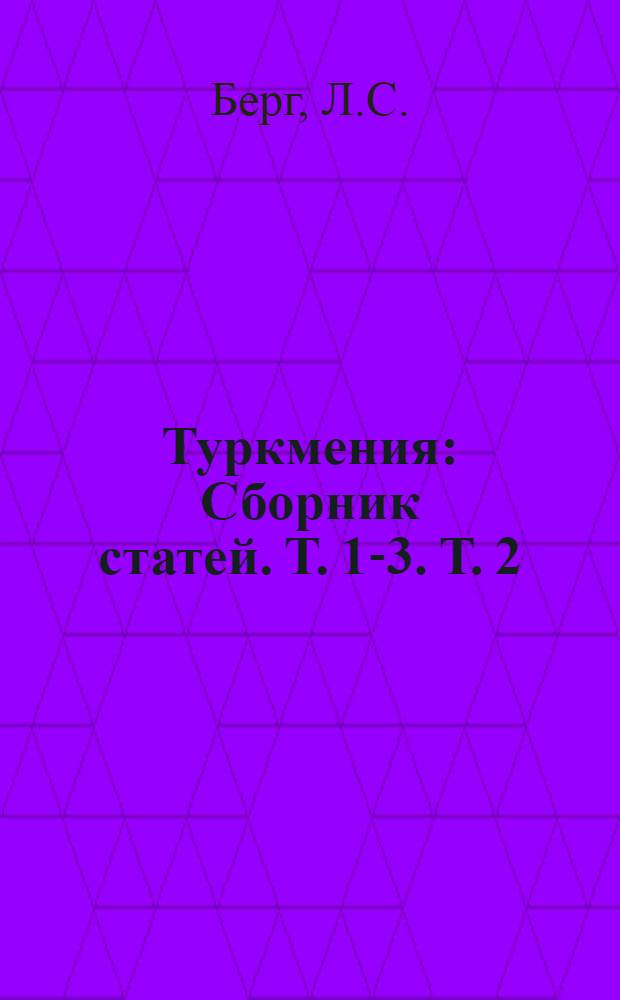 Берг, Л.С.

Туркмения: Сборник статей. Т. 1-3. Т. 2